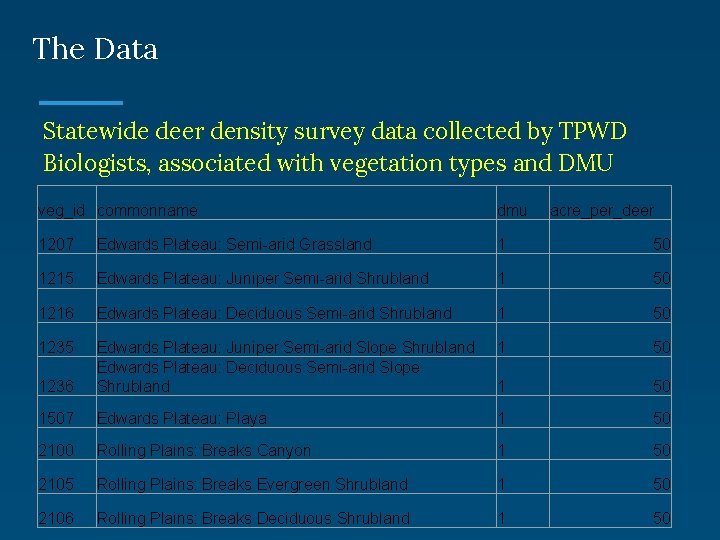 The Data

Statewide deer density survey data collected by TPWD Biologists, associated with vegetation types and DMU

| veg_id | commonname | dmu | acre_per_deer |
|---|---|---|---|
| 1207 | Edwards Plateau: Semi-arid Grassland | 1 | 50 |
| 1215 | Edwards Plateau: Juniper Semi-arid Shrubland | 1 | 50 |
| 1216 | Edwards Plateau: Deciduous Semi-arid Shrubland | 1 | 50 |
| 1235 | Edwards Plateau: Juniper Semi-arid Slope Shrubland | 1 | 50 |
| 1236 | Edwards Plateau: Deciduous Semi-arid Slope Shrubland | 1 | 50 |
| 1507 | Edwards Plateau: Playa | 1 | 50 |
| 2100 | Rolling Plains: Breaks Canyon | 1 | 50 |
| 2105 | Rolling Plains: Breaks Evergreen Shrubland | 1 | 50 |
| 2106 | Rolling Plains: Breaks Deciduous Shrubland | 1 | 50 |